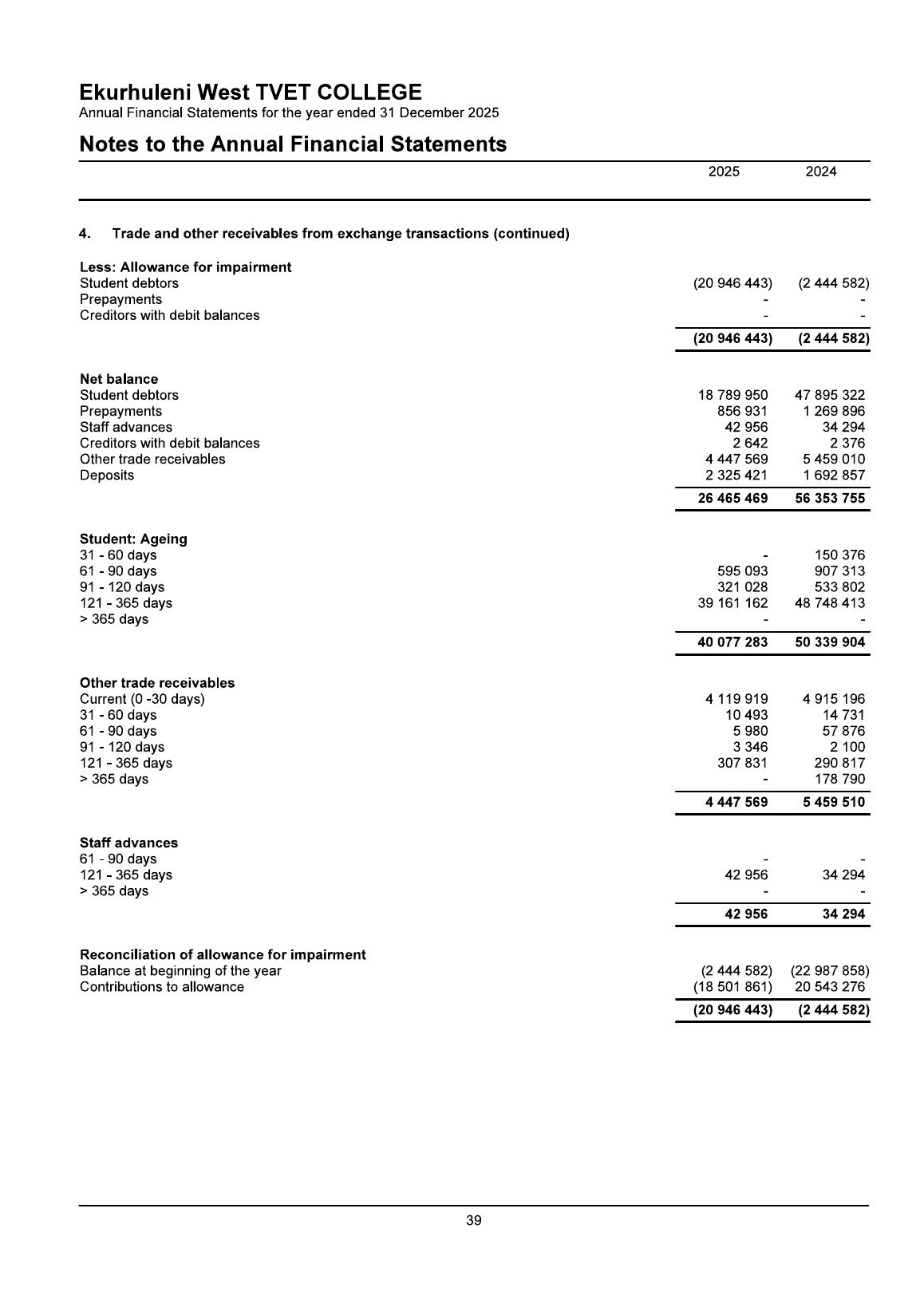 Ekurhuleni West TVET COLLEGE
Annual Financial Statements for the year ended 31 December 2025

Notes to the Annual Financial Statements

| | 2025 | 2024 |
|---|---|---|
| 4. Trade and other receivables from exchange transactions (continued) | | |
| Less: Allowance for impairment | | |
| Student debtors | (20 946 443) | (2 444 582) |
| Prepayments | - | - |
| Creditors with debit balances | - | - |
| | (20 946 443) | (2 444 582) |
| Net balance | | |
| Student debtors | 18 789 950 | 47 895 322 |
| Prepayments | 856 931 | 1 269 896 |
| Staff advances | 42 956 | 34 294 |
| Creditors with debit balances | 2 642 | 2 376 |
| Other trade receivables | 4 447 569 | 5 459 010 |
| Deposits | 2 325 421 | 1 692 857 |
| | 26 465 469 | 56 353 755 |
| Student: Ageing | | |
| 31 - 60 days | - | 150 376 |
| 61 - 90 days | 595 093 | 907 313 |
| 91 - 120 days | 321 028 | 533 802 |
| 121 - 365 days | 39 161 162 | 48 748 413 |
| > 365 days | - | - |
| | 40 077 283 | 50 339 904 |
| Other trade receivables | | |
| Current (0 -30 days) | 4 119 919 | 4 915 196 |
| 31 - 60 days | 10 493 | 14 731 |
| 61 - 90 days | 5 980 | 57 876 |
| 91 - 120 days | 3 346 | 2 100 |
| 121 - 365 days | 307 831 | 290 817 |
| > 365 days | - | 178 790 |
| | 4 447 569 | 5 459 510 |
| Staff advances | | |
| 61 - 90 days | - | - |
| 121 - 365 days | 42 956 | 34 294 |
| > 365 days | - | - |
| | 42 956 | 34 294 |
| Reconciliation of allowance for impairment | | |
| Balance at beginning of the year | (2 444 582) | (22 987 858) |
| Contributions to allowance | (18 501 861) | 20 543 276 |
| | (20 946 443) | (2 444 582) |

39